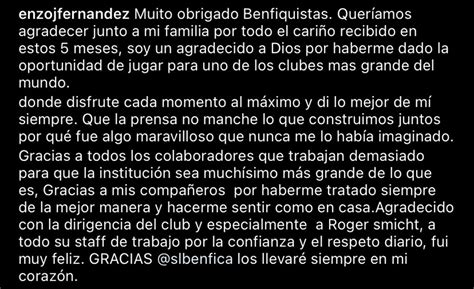 enzojfernandez Muito obrigado Benfiquistas. Queríamos agradecer junto a mi familia por todo el cariño recibido en estos 5 meses, soy un agradecido a Dios por haberme dado la oportunidad de jugar para uno de los clubes mas grande del mundo.
donde disfrute cada momento al máximo y di lo mejor de mí siempre. Que la prensa no manche lo que construimos juntos por qué fue algo maravilloso que nunca me lo había imaginado.
Gracias a todos los colaboradores que trabajan demasiado para que la institución sea muchísimo más grande de lo que es, Gracias a mis compañeros por haberme tratado siempre de la mejor manera y hacerme sentir como en casa.Agradecido con la dirigencia del club y especialmente a Roger smicht, a todo su staff de trabajo por la confianza y el respeto diario, fui muy feliz. GRACIAS @slbenfica los llevaré siempre en mi corazón.